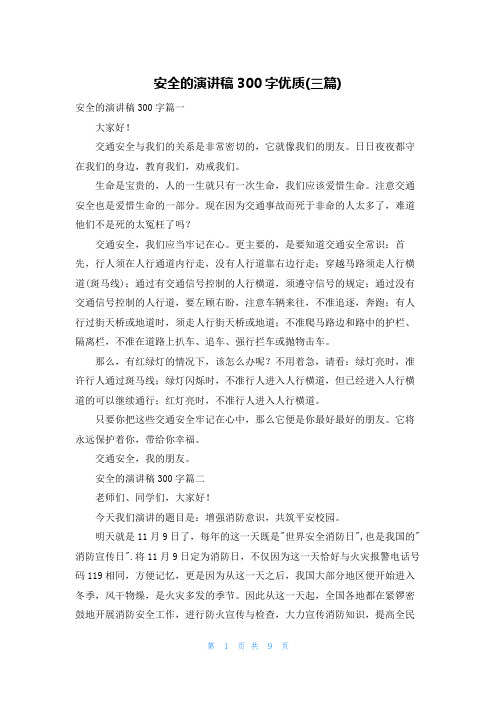 安全的演讲稿300字优质(三篇)

安全的演讲稿300字篇一

大家好！

交通安全与我们的关系是非常密切的，它就像我们的朋友。日日夜夜都守在我们的身边，教育我们，劝戒我们。

生命是宝贵的，人的一生就只有一次生命，我们应该爱惜生命。注意交通安全也是爱惜生命的一部分。现在因为交通事故而死于非命的人太多了，难道他们不是死的太冤枉了吗？

交通安全，我们应当牢记在心。更主要的，是要知道交通安全常识：首先，行人须在人行通道内行走，没有人行道靠右边行走；穿越马路须走人行横道(斑马线)；通过有交通信号控制的人行横道，须遵守信号的规定；通过没有交通信号控制的人行道，要左顾右盼，注意车辆来往，不准追逐，奔跑；有人行过街天桥或地道时，须走人行街天桥或地道；不准爬马路边和路中的护栏、隔离栏，不准在道路上扒车、追车、强行拦车或抛物击车。

那么，有红绿灯的情况下，该怎么办呢？不用着急，请看：绿灯亮时，准许行人通过斑马线；绿灯闪烁时，不准行人进入人行横道，但已经进入人行横道的可以继续通行；红灯亮时，不准行人进入人行横道。

只要你把这些交通安全牢记在心中，那么它便是你最好最好的朋友。它将永远保护着你，带给你幸福。

交通安全，我的朋友。

安全的演讲稿300字篇二

老师们、同学们，大家好！

今天我们演讲的题目是：增强消防意识，共筑平安校园。

明天就是11月9日了，每年的这一天既是"世界安全消防日",也是我国的"消防宣传日".将11月9日定为消防日，不仅因为这一天恰好与火灾报警电话号码119相同，方便记忆，更是因为从这一天之后，我国大部分地区便开始进入冬季，风干物燥，是火灾多发的季节。因此从这一天起，全国各地都在紧锣密鼓地开展消防安全工作，进行防火宣传与检查，大力宣传消防知识，提高全民

第 1 页 共 9 页